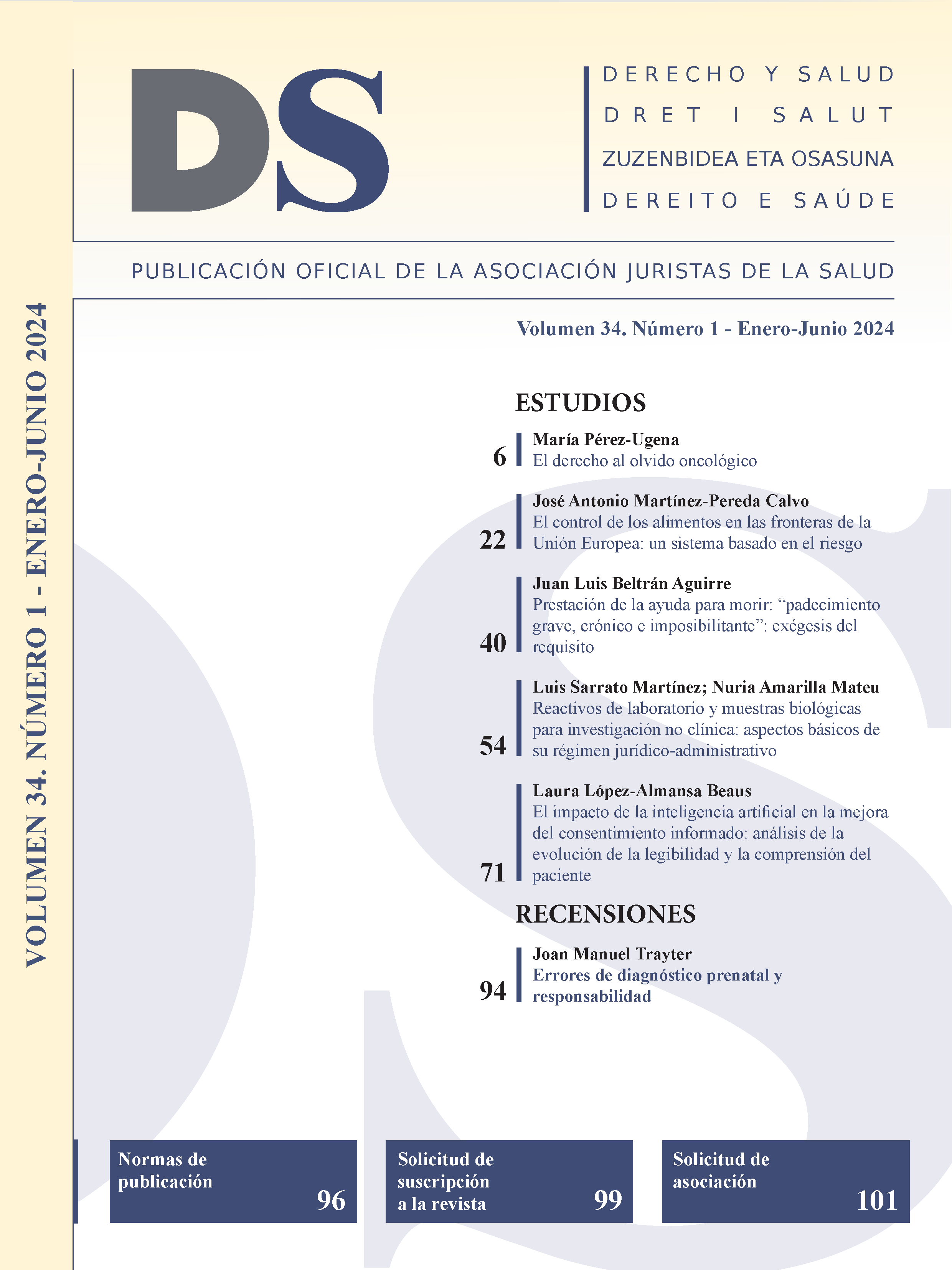 DS

DERECHO Y SALUD
DRET I SALUT
ZUZENBIDEA ETA OSASUNA
DEREITO E SAÚDE

PUBLICACIÓN OFICIAL DE LA ASOCIACIÓN JURISTAS DE LA SALUD

VOLUMEN 34. NÚMERO 1 - ENERO-JUNIO 2024

Volumen 34. Número 1 - Enero-Junio 2024

ESTUDIOS

6 María Pérez-Ugena
El derecho al olvido oncológico

22 José Antonio Martínez-Pereda Calvo
El control de los alimentos en las fronteras de la Unión Europea: un sistema basado en el riesgo

40 Juan Luis Beltrán Aguirre
Prestación de la ayuda para morir: "padecimiento grave, crónico e imposibilitante": exégesis del requisito

54 Luis Sarrato Martínez; Nuria Amarilla Mateu
Reactivos de laboratorio y muestras biológicas para investigación no clínica: aspectos básicos de su régimen jurídico-administrativo

71 Laura López-Almansa Beaus
El impacto de la inteligencia artificial en la mejora del consentimiento informado: análisis de la evolución de la legibilidad y la comprensión del paciente

RECENSIONES

94 Joan Manuel Trayter
Errores de diagnóstico prenatal y responsabilidad

Normas de publicación 96

Solicitud de suscripción a la revista 99

Solicitud de asociación 101